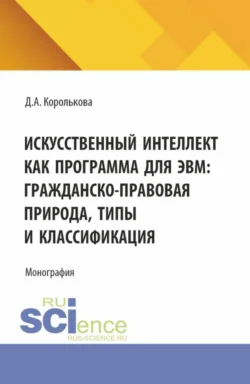 Д.А. Королькова

ИСКУССТВЕННЫЙ ИНТЕЛЛЕКТ КАК ПРОГРАММА ДЛЯ ЭВМ: ГРАЖДАНСКО-ПРАВОВАЯ ПРИРОДА, ТИПЫ И КЛАССИФИКАЦИЯ

Монография

RU SCIence
RUS-SCIENCE.RU